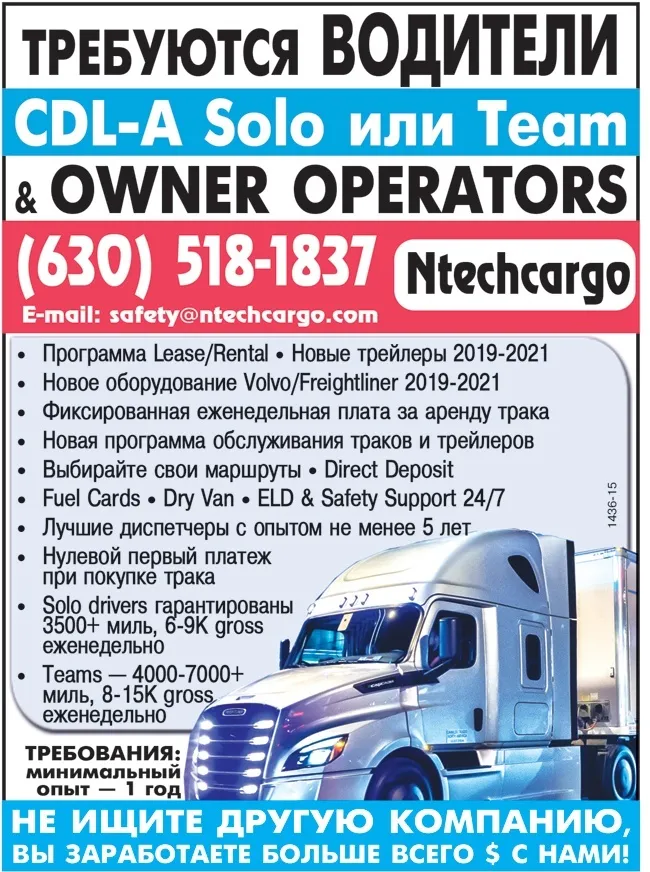 ТРЕБУЮТСЯ ВОДИТЕЛИ
CDL-A Solo или Team
& OWNER OPERATORS
(630) 518-1837
Ntechcargo
E-mail: safety@ntechcargo.com

• Программа Lease/Rental • Новые трейлеры 2019-2021
• Новое оборудование Volvo/Freightliner 2019-2021
• Фиксированная еженедельная плата за аренду трака
• Новая программа обслуживания траков и трейлеров
• Выбирайте свои маршруты • Direct Deposit
• Fuel Cards • Dry Van • ELD & Safety Support 24/7
• Лучшие диспетчеры с опытом не менее 5 лет
• Нулевой первый платеж при покупке трака
• Solo drivers гарантированы 3500+ миль, 6-9K gross еженедельно
• Teams — 4000-7000+ миль, 8-15K gross еженедельно

1436-15

ТРЕБОВАНИЯ: минимальный опыт — 1 год

НЕ ИЩИТЕ ДРУГУЮ КОМПАНИЮ, ВЫ ЗАРАБОТАЕТЕ БОЛЬШЕ ВСЕГО $ С НАМИ!